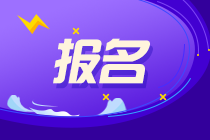 报名